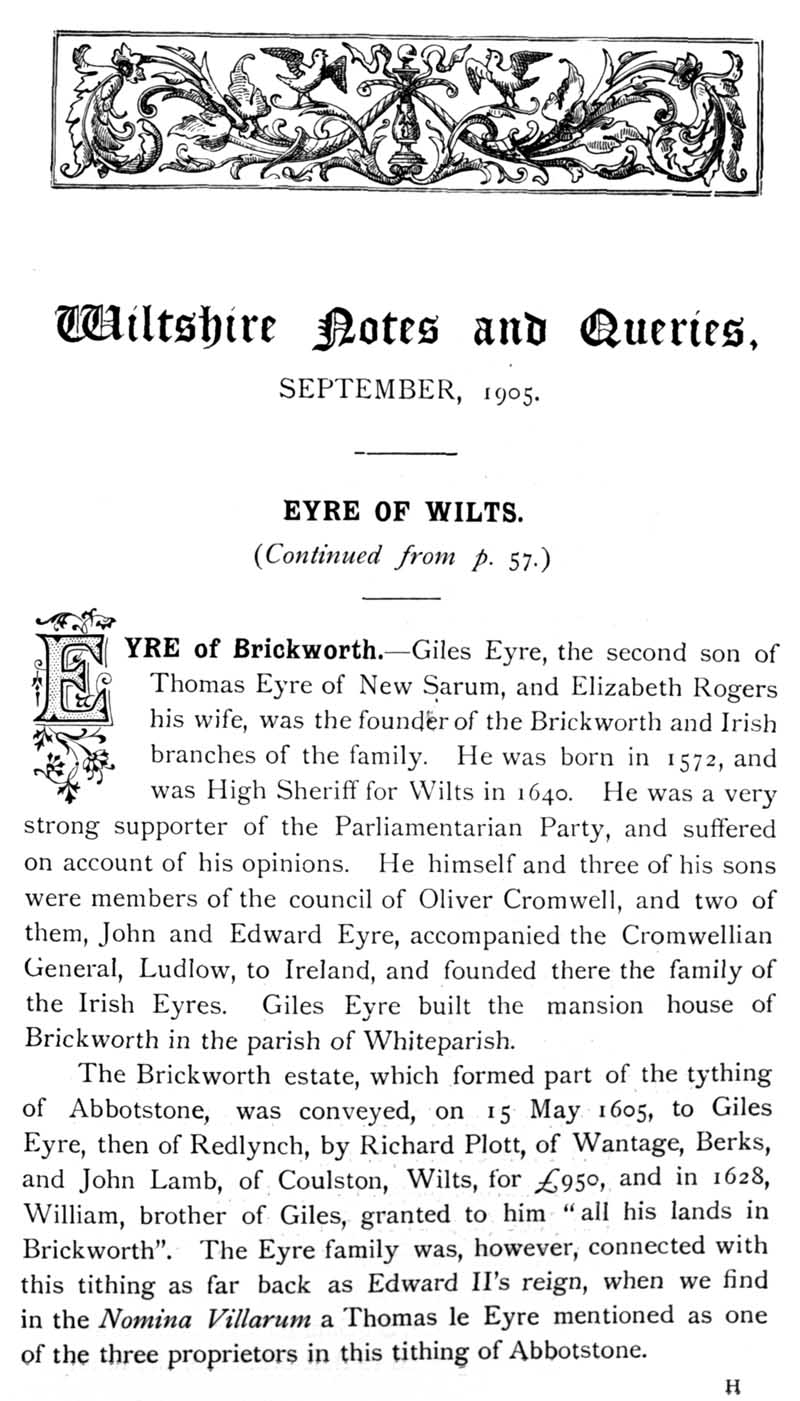 Wiltshire Notes and Queries,

SEPTEMBER, 1905.

EYRE OF WILTS.

(Continued from p. 57.)

EYRE of Brickworth.—Giles Eyre, the second son of Thomas Eyre of New Sarum, and Elizabeth Rogers his wife, was the founder of the Brickworth and Irish branches of the family. He was born in 1572, and was High Sheriff for Wilts in 1640. He was a very strong supporter of the Parliamentarian Party, and suffered on account of his opinions. He himself and three of his sons were members of the council of Oliver Cromwell, and two of them, John and Edward Eyre, accompanied the Cromwellian General, Ludlow, to Ireland, and founded there the family of the Irish Eyres. Giles Eyre built the mansion house of Brickworth in the parish of Whiteparish.

The Brickworth estate, which formed part of the tything of Abbotstone, was conveyed, on 15 May 1605, to Giles Eyre, then of Redlynch, by Richard Plott, of Wantage, Berks, and John Lamb, of Coulston, Wilts, for £950, and in 1628, William, brother of Giles, granted to him "all his lands in Brickworth". The Eyre family was, however, connected with this tithing as far back as Edward II's reign, when we find in the Nomina Villarum a Thomas le Eyre mentioned as one of the three proprietors in this tithing of Abbotstone.

H